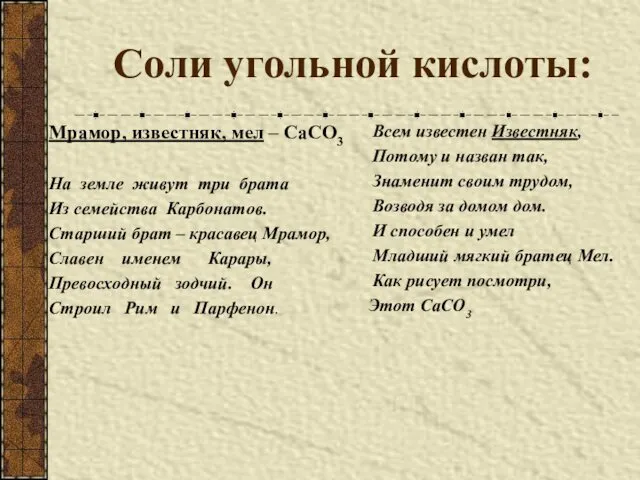 Соли угольной кислоты:

Мрамор, известняк, мел – $CaCO_3$

На земле живут три брата
Из семейства Карбонатов.
Старший брат – красавец Мрамор,
Славен именем Карары,
Превосходный зодчий. Он
Строил Рим и Парфенон.

Всем известен Известняк,
Потому и назван так,
Знаменит своим трудом,
Возводя за домом дом.
И способен и умел
Младший мягкий братец Мел.
Как рисует посмотри,
Этот $CaCO_3$